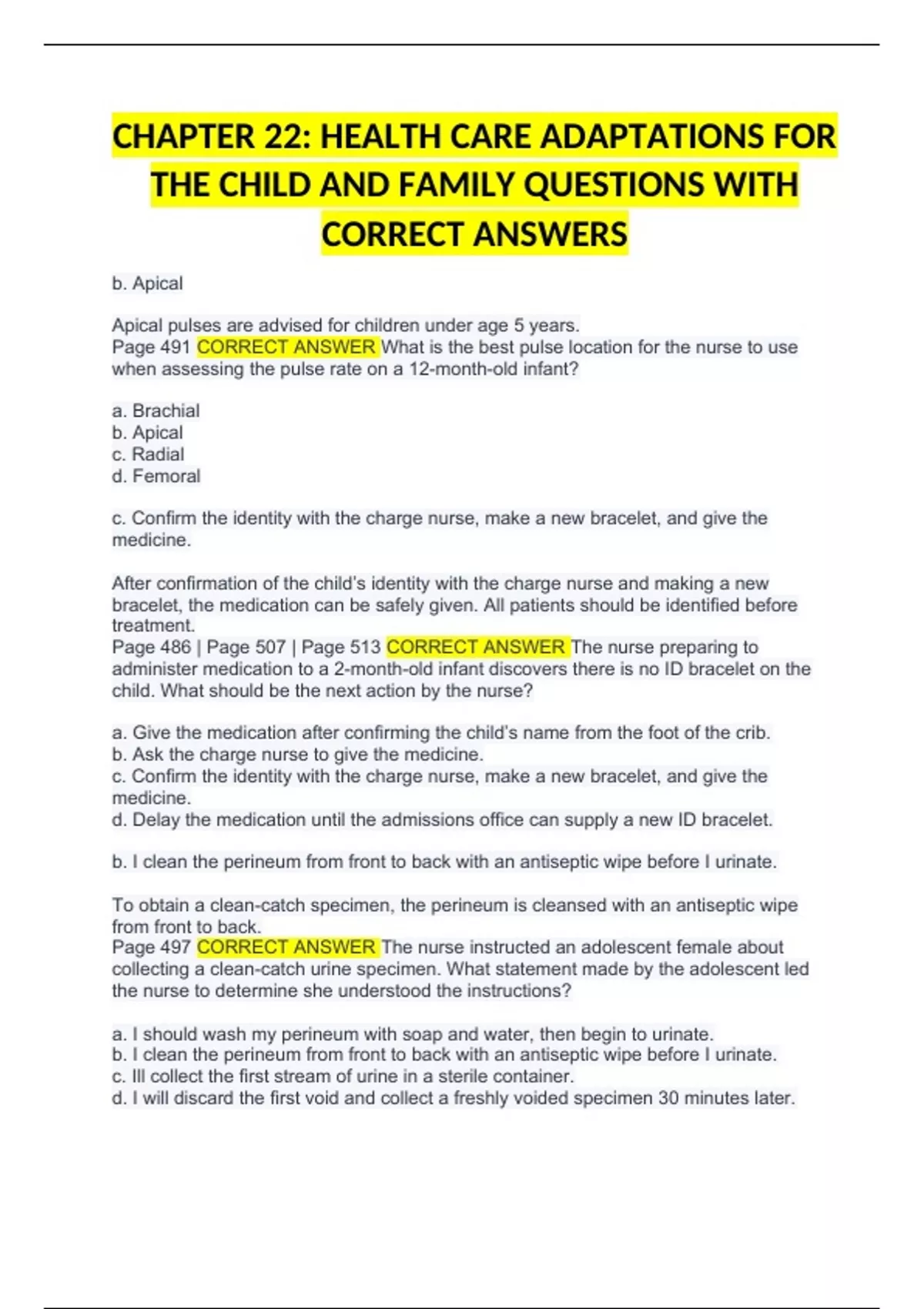 CHAPTER 22: HEALTH CARE ADAPTATIONS FOR THE CHILD AND FAMILY QUESTIONS WITH CORRECT ANSWERS

b. Apical

Apical pulses are advised for children under age 5 years.
Page 491 CORRECT ANSWER What is the best pulse location for the nurse to use when assessing the pulse rate on a 12-month-old infant?

a. Brachial
b. Apical
c. Radial
d. Femoral

c. Confirm the identity with the charge nurse, make a new bracelet, and give the medicine.

After confirmation of the child's identity with the charge nurse and making a new bracelet, the medication can be safely given. All patients should be identified before treatment.
Page 486 | Page 507 | Page 513 CORRECT ANSWER The nurse preparing to administer medication to a 2-month-old infant discovers there is no ID bracelet on the child. What should be the next action by the nurse?

a. Give the medication after confirming the child's name from the foot of the crib.
b. Ask the charge nurse to give the medicine.
c. Confirm the identity with the charge nurse, make a new bracelet, and give the medicine.
d. Delay the medication until the admissions office can supply a new ID bracelet.

b. I clean the perineum from front to back with an antiseptic wipe before I urinate.

To obtain a clean-catch specimen, the perineum is cleansed with an antiseptic wipe from front to back.
Page 497 CORRECT ANSWER The nurse instructed an adolescent female about collecting a clean-catch urine specimen. What statement made by the adolescent led the nurse to determine she understood the instructions?

a. I should wash my perineum with soap and water, then begin to urinate.
b. I clean the perineum from front to back with an antiseptic wipe before I urinate.
c. Ill collect the first stream of urine in a sterile container.
d. I will discard the first void and collect a freshly voided specimen 30 minutes later.